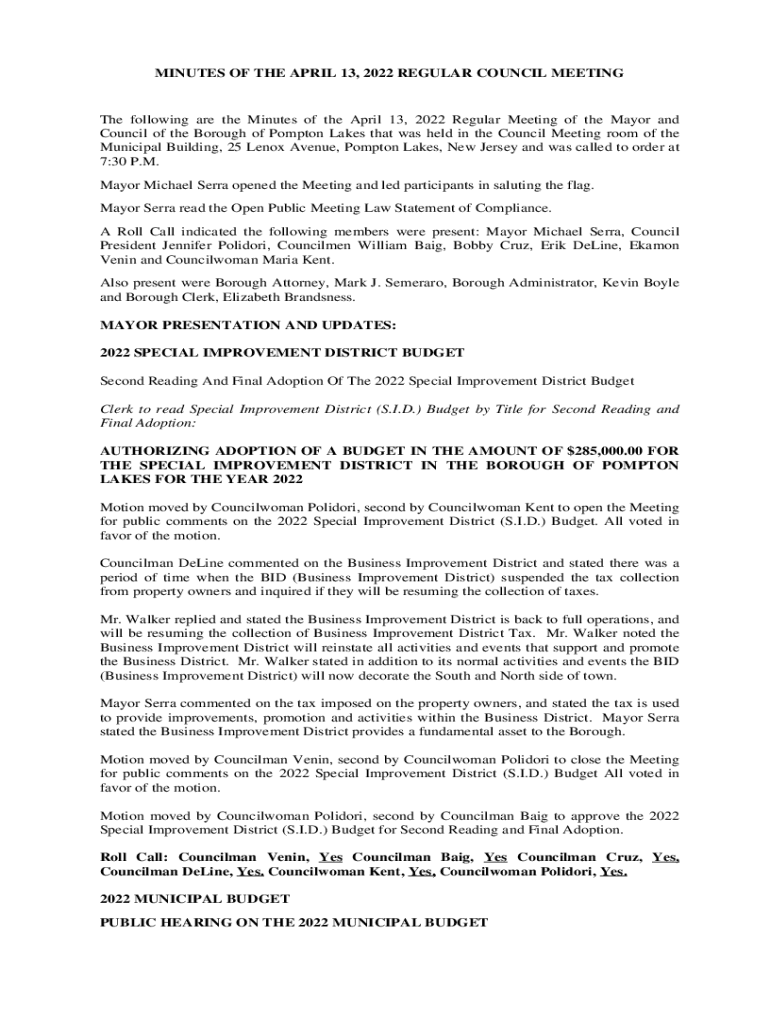 MINUTES OF THE APRIL 13, 2022 REGULAR COUNCIL MEETING

The following are the Minutes of the April 13, 2022 Regular Meeting of the Mayor and Council of the Borough of Pompton Lakes that was held in the Council Meeting room of the Municipal Building, 25 Lenox Avenue, Pompton Lakes, New Jersey and was called to order at 7:30 P.M.

Mayor Michael Serra opened the Meeting and led participants in saluting the flag.

Mayor Serra read the Open Public Meeting Law Statement of Compliance.

A Roll Call indicated the following members were present: Mayor Michael Serra, Council President Jennifer Polidori, Councilmen William Baig, Bobby Cruz, Erik DeLine, Ekamon Venin and Councilwoman Maria Kent.

Also present were Borough Attorney, Mark J. Semeraro, Borough Administrator, Kevin Boyle and Borough Clerk, Elizabeth Brandsness.

MAYOR PRESENTATION AND UPDATES:

2022 SPECIAL IMPROVEMENT DISTRICT BUDGET

Second Reading And Final Adoption Of The 2022 Special Improvement District Budget

Clerk to read Special Improvement District (S.I.D.) Budget by Title for Second Reading and Final Adoption:

AUTHORIZING ADOPTION OF A BUDGET IN THE AMOUNT OF $285,000.00 FOR THE SPECIAL IMPROVEMENT DISTRICT IN THE BOROUGH OF POMPTON LAKES FOR THE YEAR 2022

Motion moved by Councilwoman Polidori, second by Councilwoman Kent to open the Meeting for public comments on the 2022 Special Improvement District (S.I.D.) Budget. All voted in favor of the motion.

Councilman DeLine commented on the Business Improvement District and stated there was a period of time when the BID (Business Improvement District) suspended the tax collection from property owners and inquired if they will be resuming the collection of taxes.

Mr. Walker replied and stated the Business Improvement District is back to full operations, and will be resuming the collection of Business Improvement District Tax. Mr. Walker noted the Business Improvement District will reinstate all activities and events that support and promote the Business District. Mr. Walker stated in addition to its normal activities and events the BID (Business Improvement District) will now decorate the South and North side of town.

Mayor Serra commented on the tax imposed on the property owners, and stated the tax is used to provide improvements, promotion and activities within the Business District. Mayor Serra stated the Business Improvement District provides a fundamental asset to the Borough.

Motion moved by Councilman Venin, second by Councilwoman Polidori to close the Meeting for public comments on the 2022 Special Improvement District (S.I.D.) Budget All voted in favor of the motion.

Motion moved by Councilwoman Polidori, second by Councilman Baig to approve the 2022 Special Improvement District (S.I.D.) Budget for Second Reading and Final Adoption.

Roll Call: Councilman Venin, Yes Councilman Baig, Yes Councilman Cruz, Yes, Councilman DeLine, Yes, Councilwoman Kent, Yes, Councilwoman Polidori, Yes.

2022 MUNICIPAL BUDGET

PUBLIC HEARING ON THE 2022 MUNICIPAL BUDGET